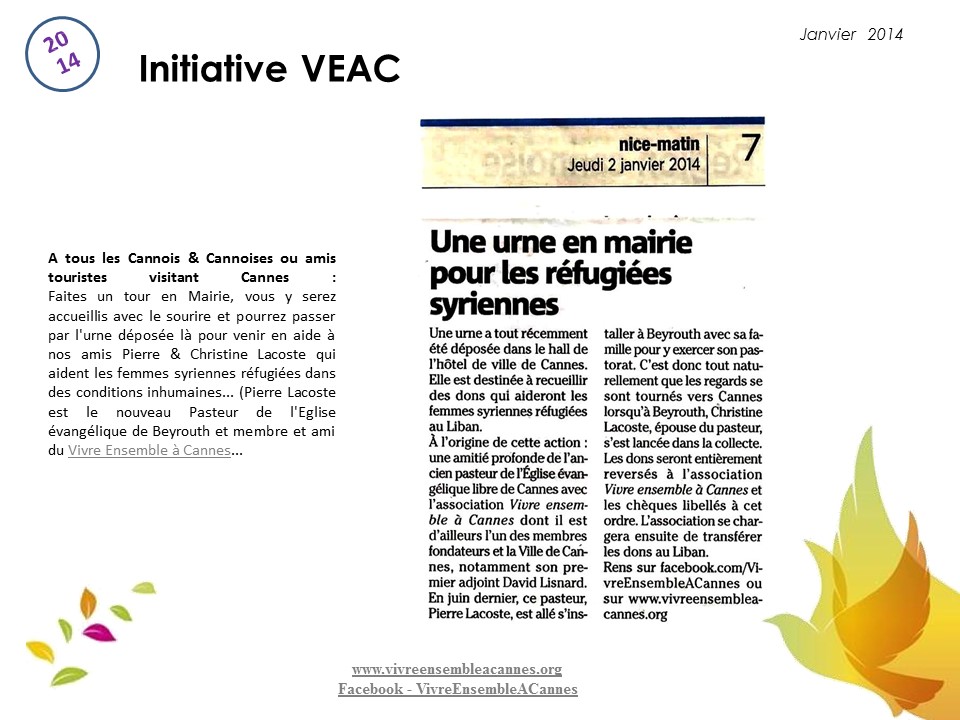 20
14

Initiative VEAC

Janvier 2014

A tous les Cannois & Cannoises ou amis touristes visitant Cannes : Faites un tour en Mairie, vous y serez accueillis avec le sourire et pourrez passer par l'urne déposée là pour venir en aide à nos amis Pierre & Christine Lacoste qui aident les femmes syriennes réfugiées dans des conditions inhumaines... (Pierre Lacoste est le nouveau Pasteur de l'Eglise évangélique de Beyrouth et membre et ami du Vivre Ensemble à Cannes...

nice-matin
Jeudi 2 janvier 2014
7

Une urne en mairie pour les réfugiées syriennes

Une urne a tout récemment été déposée dans le hall de l'hôtel de ville de Cannes. Elle est destinée à recueillir des dons qui aideront les femmes syriennes réfugiées au Liban.

À l'origine de cette action : une amitié profonde de l'ancien pasteur de l'Église évangélique libre de Cannes avec l'association Vivre ensemble à Cannes dont il est d'ailleurs l'un des membres fondateurs et la Ville de Cannes, notamment son premier adjoint David Lisnard. En juin dernier, ce pasteur, Pierre Lacoste, est allé s'installer à Beyrouth avec sa famille pour y exercer son pastorat. C'est donc tout naturellement que les regards se sont tournés vers Cannes lorsqu'à Beyrouth, Christine Lacoste, épouse du pasteur, s'est lancée dans la collecte. Les dons seront entièrement reversés à l'association Vivre ensemble à Cannes et les chèques libellés à cet ordre. L'association se chargera ensuite de transférer les dons au Liban.

Rens sur facebook.com/VivreEnsembleACannes ou sur www.vivreensembleacannes.org

www.vivreensembleacannes.org
Facebook - VivreEnsembleACannes